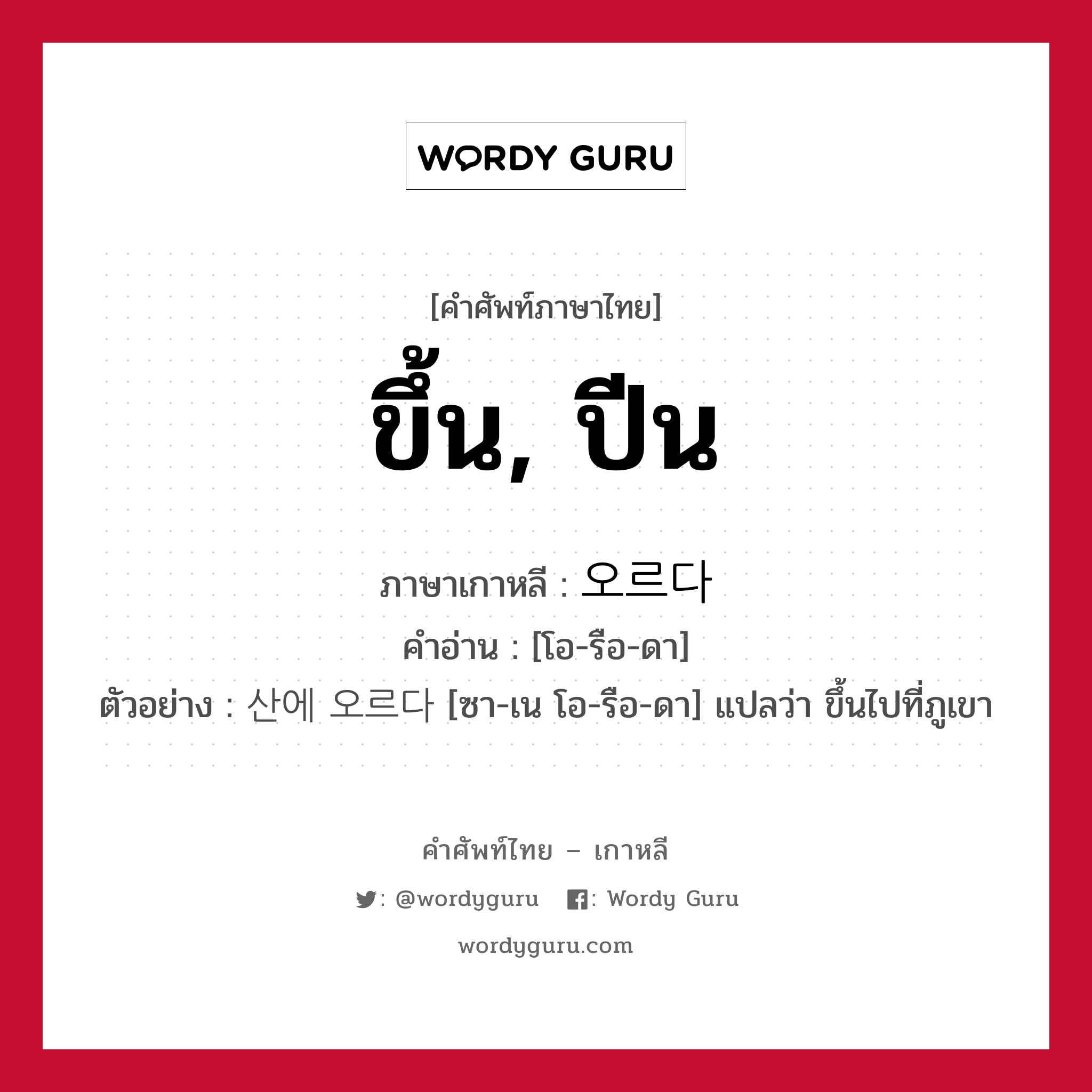 WORDY GURU

[คำศัพท์ภาษาไทย]

ขึ้น, ปีน

ภาษาเกาหลี : 오르다

คำอ่าน : [โอ-รือ-ดา]

ตัวอย่าง : 산에 오르다 [ซา-เน โอ-รือ-ดา] แปลว่า ขึ้นไปที่ภูเขา

คำศัพท์ไทย – เกาหลี

: @wordyguru : Wordy Guru

wordyguru.com